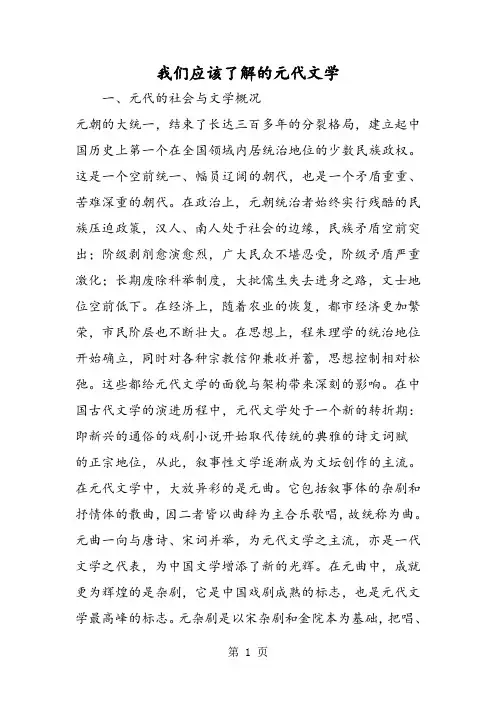 我们应该了解的元代文学

一、元代的社会与文学概况

元朝的大统一，结束了长达三百多年的分裂格局，建立起中国历史上第一个在全国领域内居统治地位的少数民族政权。这是一个空前统一、幅员辽阔的朝代，也是一个矛盾重重、苦难深重的朝代。在政治上，元朝统治者始终实行残酷的民族压迫政策，汉人、南人处于社会的边缘，民族矛盾空前突出；阶级剥削愈演愈烈，广大民众不堪忍受，阶级矛盾严重激化；长期废除科举制度，大批儒生失去进身之路，文士地位空前低下。在经济上，随着农业的恢复，都市经济更加繁荣，市民阶层也不断壮大。在思想上，程朱理学的统治地位开始确立，同时对各种宗教信仰兼收并蓄，思想控制相对松弛。这些都给元代文学的面貌与架构带来深刻的影响。在中国古代文学的演进历程中，元代文学处于一个新的转折期：即新兴的通俗的戏剧小说开始取代传统的典雅的诗文词赋的正宗地位，从此，叙事性文学逐渐成为文坛创作的主流。在元代文学中，大放异彩的是元曲。它包括叙事体的杂剧和抒情体的散曲，因二者皆以曲辞为主合乐歌唱，故统称为曲。元曲一向与唐诗、宋词并举，为元代文学之主流，亦是一代文学之代表，为中国文学增添了新的光辉。在元曲中，成就更为辉煌的是杂剧，它是中国戏剧成熟的标志，也是元代文学最高峰的标志。元杂剧是以宋杂剧和金院本为基础，把唱、

第 1 页